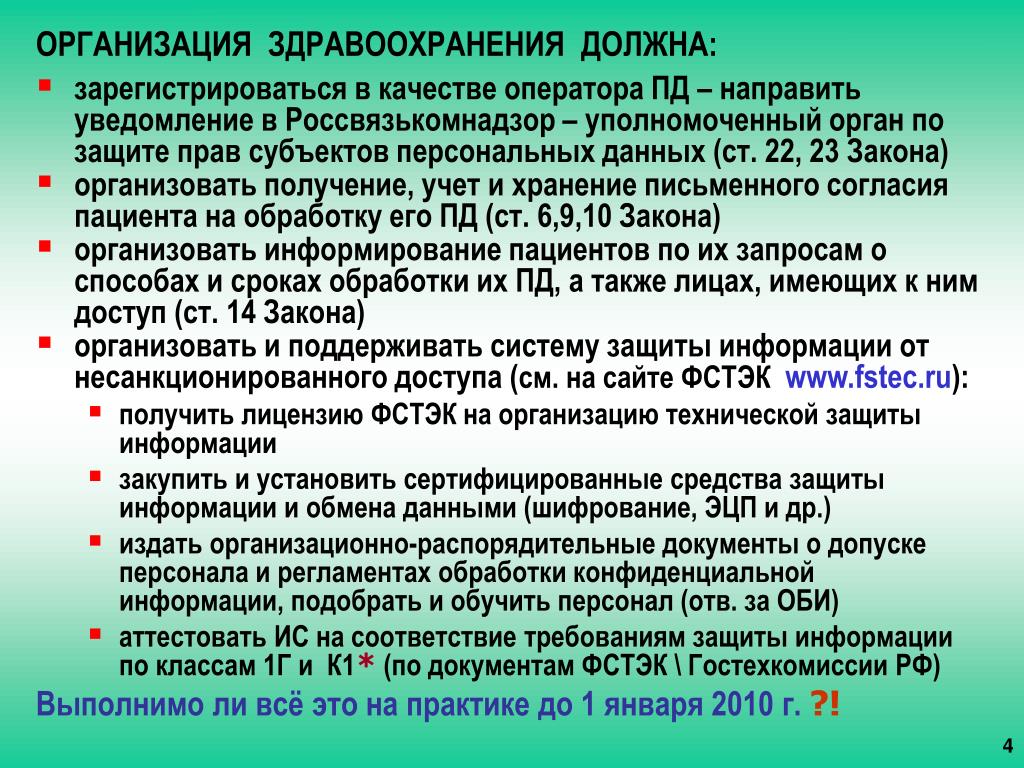 ОРГАНИЗАЦИЯ ЗДРАВООХРАНЕНИЯ ДОЛЖНА:

- зарегистрироваться в качестве оператора ПД – направить уведомление в Россвязькомнадзор – уполномоченный орган по защите прав субъектов персональных данных (ст. 22, 23 Закона)
- организовать получение, учет и хранение письменного согласия пациента на обработку его ПД (ст. 6,9,10 Закона)
- организовать информирование пациентов по их запросам о способах и сроках обработки их ПД, а также лицах, имеющих к ним доступ (ст. 14 Закона)
- организовать и поддерживать систему защиты информации от несанкционированного доступа (см. на сайте ФСТЭК www.fstec.ru):
  - получить лицензию ФСТЭК на организацию технической защиты информации
  - закупить и установить сертифицированные средства защиты информации и обмена данными (шифрование, ЭЦП и др.)
  - издать организационно-распорядительные документы о допуске персонала и регламентах обработки конфиденциальной информации, подобрать и обучить персонал (отв. за ОБИ)
  - аттестовать ИС на соответствие требованиям защиты информации по классам 1Г и К1* (по документам ФСТЭК \ Гостехкомиссии РФ)

Выполнимо ли всё это на практике до 1 января 2010 г. ?!

4